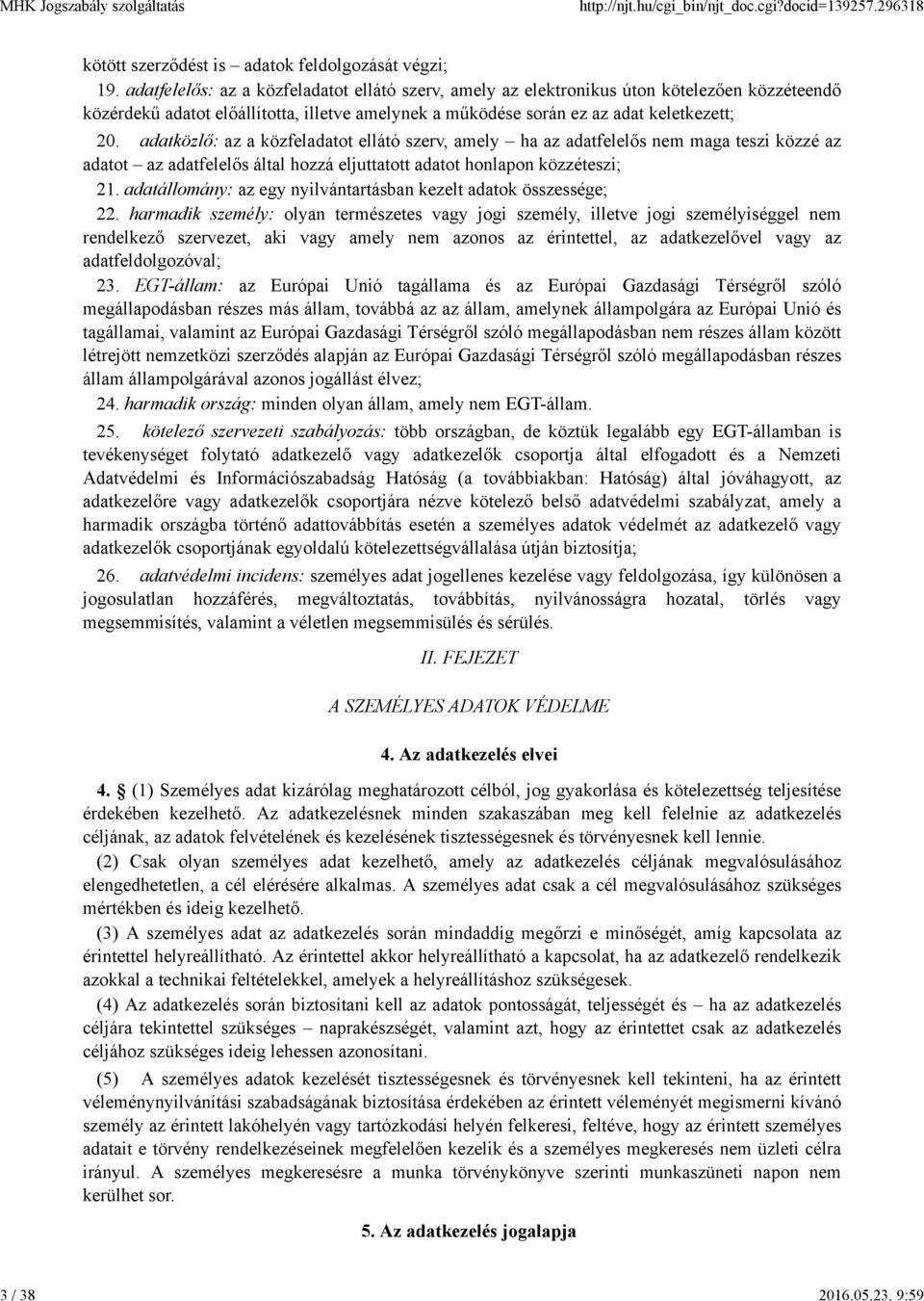 MHK Jogszabály szolgáltatás http://njt.hu/cgi_bin/njt_doc.cgi?docid=139257.296318

kötött szerződést is – adatok feldolgozását végzi;

19. adatfelelős: az a közfeladatot ellátó szerv, amely az elektronikus úton kötelezően közzéteendő közérdekű adatot előállította, illetve amelynek a működése során ez az adat keletkezett;

20. adatközlő: az a közfeladatot ellátó szerv, amely – ha az adatfelelős nem maga teszi közzé az adatot – az adatfelelős által hozzá eljuttatott adatot honlapon közzéteszi;

21. adatállomány: az egy nyilvántartásban kezelt adatok összessége;

22. harmadik személy: olyan természetes vagy jogi személy, illetve jogi személyiséggel nem rendelkező szervezet, aki vagy amely nem azonos az érintettel, az adatkezelővel vagy az adatfeldolgozóval;

23. EGT-állam: az Európai Unió tagállama és az Európai Gazdasági Térségről szóló megállapodásban részes más állam, továbbá az az állam, amelynek állampolgára az Európai Unió és tagállamai, valamint az Európai Gazdasági Térségről szóló megállapodásban nem részes állam között létrejött nemzetközi szerződés alapján az Európai Gazdasági Térségről szóló megállapodásban részes állam állampolgárával azonos jogállást élvez;

24. harmadik ország: minden olyan állam, amely nem EGT-állam.

25. kötelező szervezeti szabályozás: több országban, de köztük legalább egy EGT-államban is tevékenységet folytató adatkezelő vagy adatkezelők csoportja által elfogadott és a Nemzeti Adatvédelmi és Információszabadság Hatóság (a továbbiakban: Hatóság) által jóváhagyott, az adatkezelőre vagy adatkezelők csoportjára nézve kötelező belső adatvédelmi szabályzat, amely a harmadik országba történő adattovábbítás esetén a személyes adatok védelmét az adatkezelő vagy adatkezelők csoportjának egyoldalú kötelezettségvállalása útján biztosítja;

26. adatvédelmi incidens: személyes adat jogellenes kezelése vagy feldolgozása, így különösen a jogosulatlan hozzáférés, megváltoztatás, továbbítás, nyilvánosságra hozatal, törlés vagy megsemmisítés, valamint a véletlen megsemmisülés és sérülés.

II. FEJEZET

A SZEMÉLYES ADATOK VÉDELME

4. Az adatkezelés elvei

4. § (1) Személyes adat kizárólag meghatározott célból, jog gyakorlása és kötelezettség teljesítése érdekében kezelhető. Az adatkezelésnek minden szakaszában meg kell felelnie az adatkezelés céljának, az adatok felvételének és kezelésének tisztességesnek és törvényesnek kell lennie.

(2) Csak olyan személyes adat kezelhető, amely az adatkezelés céljának megvalósulásához elengedhetetlen, a cél elérésére alkalmas. A személyes adat csak a cél megvalósulásához szükséges mértékben és ideig kezelhető.

(3) A személyes adat az adatkezelés során mindaddig megőrzi e minőségét, amíg kapcsolata az érintettel helyreállítható. Az érintettel akkor helyreállítható a kapcsolat, ha az adatkezelő rendelkezik azokkal a technikai feltételekkel, amelyek a helyreállításhoz szükségesek.

(4) Az adatkezelés során biztosítani kell az adatok pontosságát, teljességét és – ha az adatkezelés céljára tekintettel szükséges – naprakészségét, valamint azt, hogy az érintettet csak az adatkezelés céljához szükséges ideig lehessen azonosítani.

(5) A személyes adatok kezelését tisztességesnek és törvényesnek kell tekinteni, ha az érintett véleménynyilvánítási szabadságának biztosítása érdekében az érintett véleményét megismerni kívánó személy az érintett lakóhelyén vagy tartózkodási helyén felkeresi, feltéve, hogy az érintett személyes adatait e törvény rendelkezéseinek megfelelően kezelik és a személyes megkeresés nem üzleti célra irányul. A személyes megkeresésre a munka törvénykönyve szerinti munkaszüneti napon nem kerülhet sor.

5. Az adatkezelés jogalapja

3 / 38 2016.05.23. 9:59